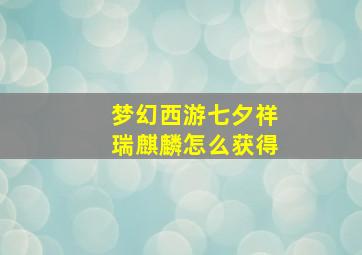 梦幻西游七夕祥瑞麒麟怎么获得